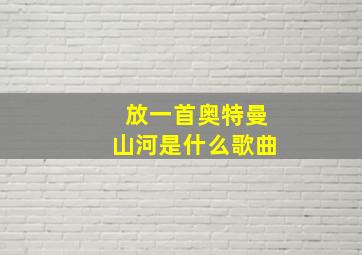 放一首奥特曼
山河是什么歌曲